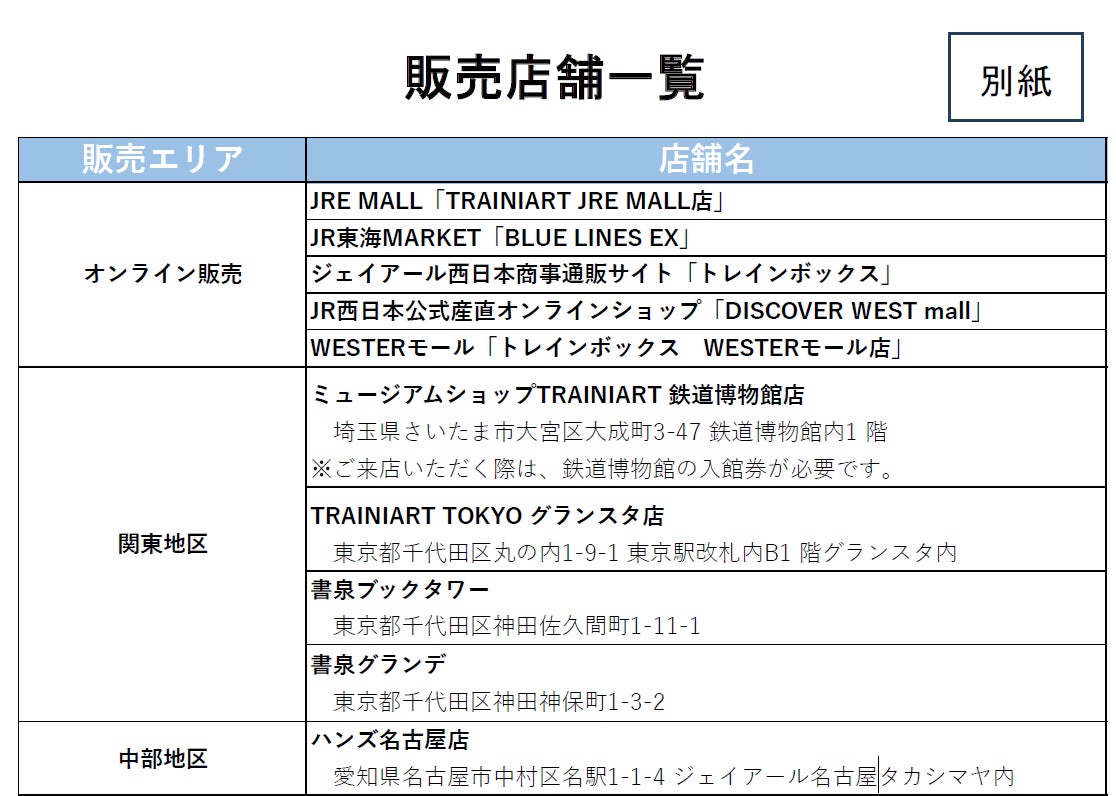 販売店舗一覧

別紙

| 販売エリア | 店舗名 |
|---|---|
| オンライン販売 | JRE MALL「TRAINIART JRE MALL店」 |
| | JR東海MARKET「BLUE LINES EX」 |
| | ジェイアール西日本商事通販サイト「トレインボックス」 |
| | JR西日本公式産直オンラインショップ「DISCOVER WEST mall」 |
| | WESTERモール「トレインボックス　WESTERモール店」 |
| 関東地区 | ミュージアムショップTRAINIART 鉄道博物館店 埼玉県さいたま市大宮区大成町3-47 鉄道博物館内1階 ※ご来店いただく際は、鉄道博物館の入館券が必要です。 |
| | TRAINIART TOKYO グランスタ店 東京都千代田区丸の内1-9-1 東京駅改札内B1階グランスタ内 |
| | 書泉ブックタワー 東京都千代田区神田佐久間町1-11-1 |
| | 書泉グランデ 東京都千代田区神田神保町1-3-2 |
| 中部地区 | ハンズ名古屋店 愛知県名古屋市中村区名駅1-1-4 ジェイアール名古屋タカシマヤ内 |